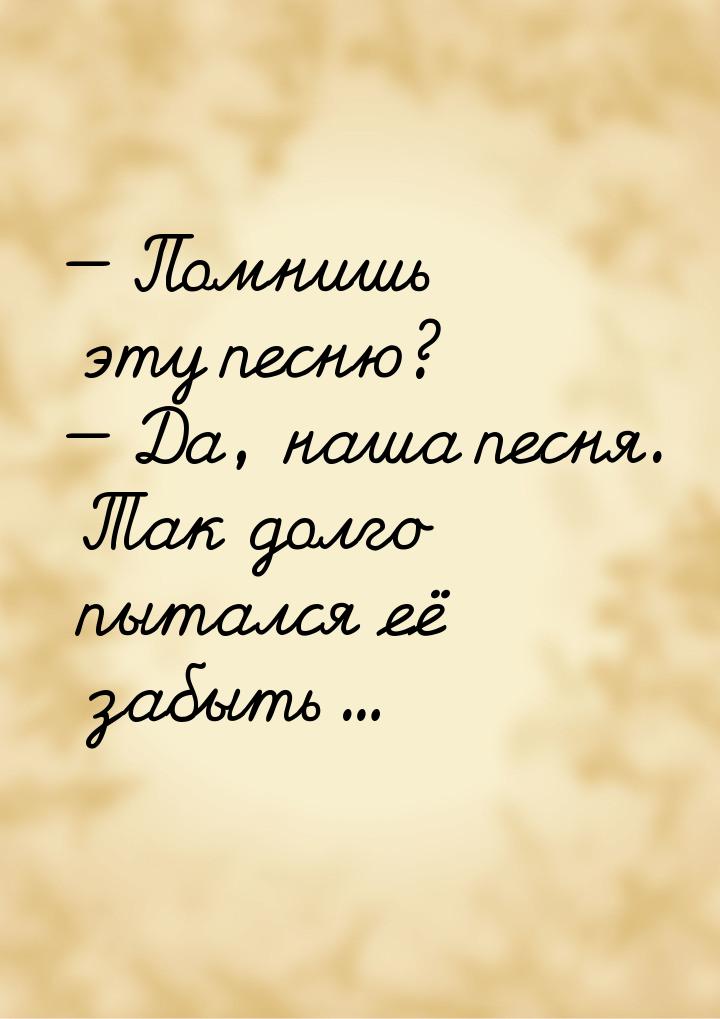 — Помнишь эту песню?
— Да, наша песня. Так долго пытался её забыть ...